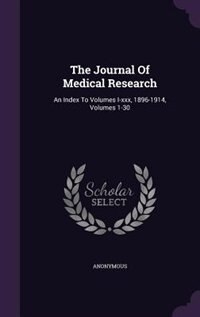 The Journal Of Medical Research

An Index To Volumes I-xxx, 1896-1914, Volumes 1-30

Scholar SELECT

ANONYMOUS